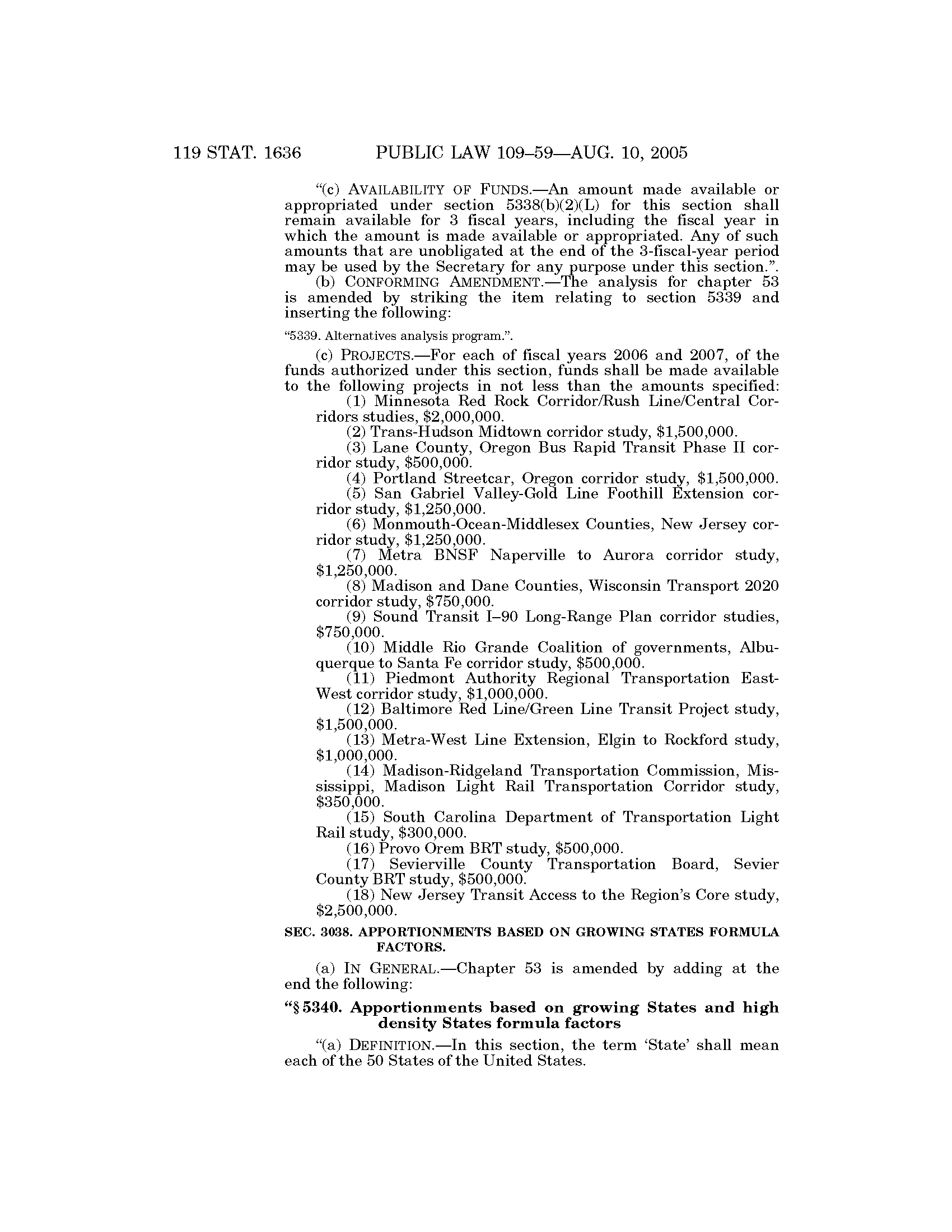 119 STAT. 1636 PUBLIC LAW 109–59—AUG. 10, 2005

"(c) AVAILABILITY OF FUNDS.—An amount made available or appropriated under section 5338(b)(2)(L) for this section shall remain available for 3 fiscal years, including the fiscal year in which the amount is made available or appropriated. Any of such amounts that are unobligated at the end of the 3-fiscal-year period may be used by the Secretary for any purpose under this section.".

(b) CONFORMING AMENDMENT.—The analysis for chapter 53 is amended by striking the item relating to section 5339 and inserting the following:

"5339. Alternatives analysis program.".

(c) PROJECTS.—For each of fiscal years 2006 and 2007, of the funds authorized under this section, funds shall be made available to the following projects in not less than the amounts specified:

(1) Minnesota Red Rock Corridor/Rush Line/Central Corridors studies, $2,000,000.

(2) Trans-Hudson Midtown corridor study, $1,500,000.

(3) Lane County, Oregon Bus Rapid Transit Phase II corridor study, $500,000.

(4) Portland Streetcar, Oregon corridor study, $1,500,000.

(5) San Gabriel Valley-Gold Line Foothill Extension corridor study, $1,250,000.

(6) Monmouth-Ocean-Middlesex Counties, New Jersey corridor study, $1,250,000.

(7) Metra BNSF Naperville to Aurora corridor study, $1,250,000.

(8) Madison and Dane Counties, Wisconsin Transport 2020 corridor study, $750,000.

(9) Sound Transit I–90 Long-Range Plan corridor studies, $750,000.

(10) Middle Rio Grande Coalition of governments, Albuquerque to Santa Fe corridor study, $500,000.

(11) Piedmont Authority Regional Transportation East-West corridor study, $1,000,000.

(12) Baltimore Red Line/Green Line Transit Project study, $1,500,000.

(13) Metra-West Line Extension, Elgin to Rockford study, $1,000,000.

(14) Madison-Ridgeland Transportation Commission, Mississippi, Madison Light Rail Transportation Corridor study, $350,000.

(15) South Carolina Department of Transportation Light Rail study, $300,000.

(16) Provo Orem BRT study, $500,000.

(17) Sevierville County Transportation Board, Sevier County BRT study, $500,000.

(18) New Jersey Transit Access to the Region's Core study, $2,500,000.

SEC. 3038. APPORTIONMENTS BASED ON GROWING STATES FORMULA FACTORS.

(a) IN GENERAL.—Chapter 53 is amended by adding at the end the following:

"§ 5340. Apportionments based on growing States and high density States formula factors

"(a) DEFINITION.—In this section, the term 'State' shall mean each of the 50 States of the United States.